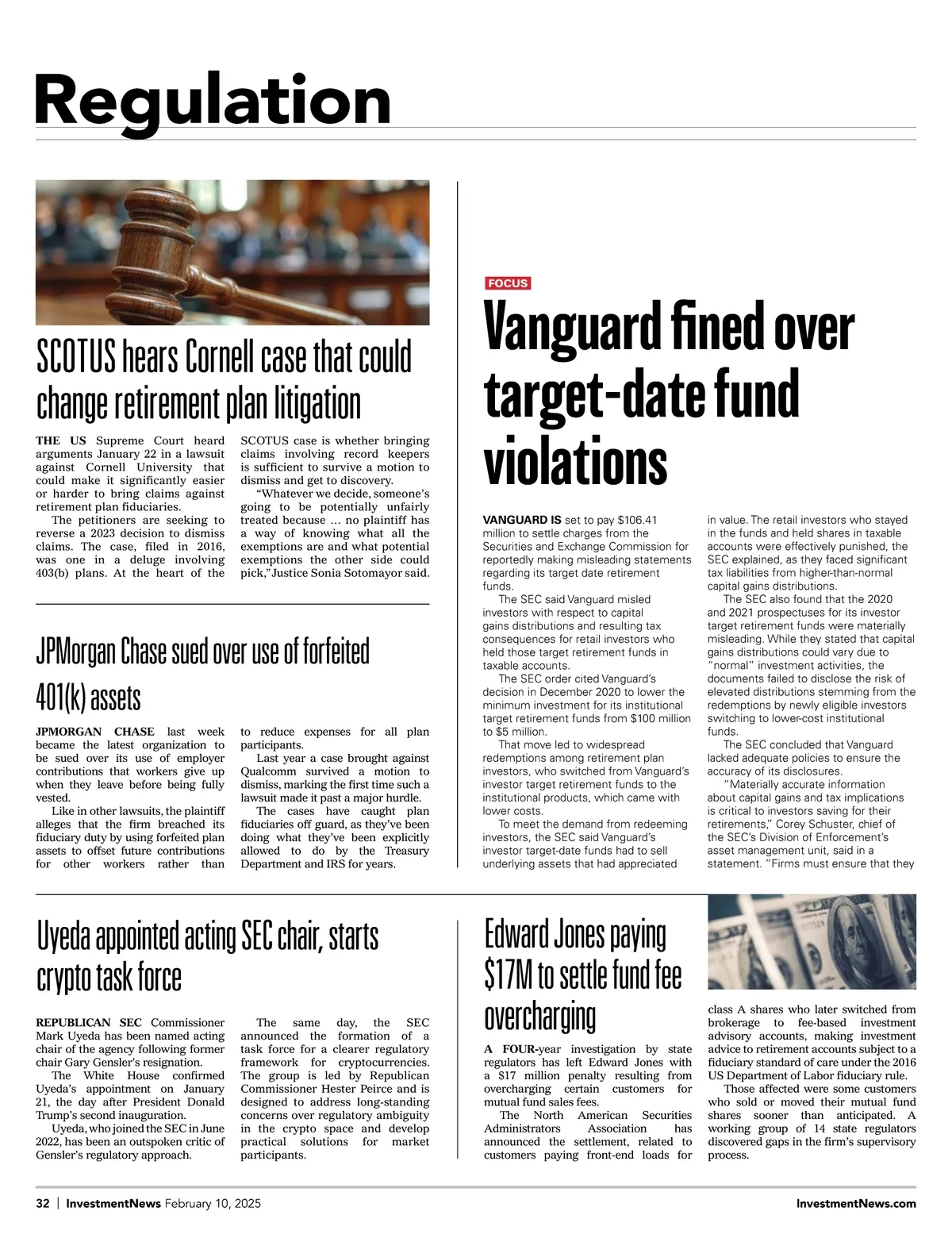 Regulation

SCOTUS hears Cornell case that could change retirement plan litigation

THE US Supreme Court heard arguments January 22 in a lawsuit against Cornell University that could make it significantly easier or harder to bring claims against retirement plan fiduciaries.

The petitioners are seeking to reverse a 2023 decision to dismiss claims. The case, filed in 2016, was one in a deluge involving 403(b) plans. At the heart of the SCOTUS case is whether bringing claims involving record keepers is sufficient to survive a motion to dismiss and get to discovery.

"Whatever we decide, someone's going to be potentially unfairly treated because ... no plaintiff has a way of knowing what all the exemptions are and what potential exemptions the other side could pick," Justice Sonia Sotomayor said.

JPMorgan Chase sued over use of forfeited 401(k) assets

JPMORGAN CHASE last week became the latest organization to be sued over its use of employer contributions that workers give up when they leave before being fully vested.

Like in other lawsuits, the plaintiff alleges that the firm breached its fiduciary duty by using forfeited plan assets to offset future contributions for other workers rather than to reduce expenses for all plan participants.

Last year a case brought against Qualcomm survived a motion to dismiss, marking the first time such a lawsuit made it past a major hurdle.

The cases have caught plan fiduciaries off guard, as they've been doing what they've been explicitly allowed to do by the Treasury Department and IRS for years.

FOCUS

Vanguard fined over target-date fund violations

VANGUARD IS set to pay $106.41 million to settle charges from the Securities and Exchange Commission for reportedly making misleading statements regarding its target date retirement funds.

The SEC said Vanguard misled investors with respect to capital gains distributions and resulting tax consequences for retail investors who held those target retirement funds in taxable accounts.

The SEC order cited Vanguard's decision in December 2020 to lower the minimum investment for its institutional target retirement funds from $100 million to $5 million.

That move led to widespread redemptions among retirement plan investors, who switched from Vanguard's investor target retirement funds to the institutional products, which came with lower costs.

To meet the demand from redeeming investors, the SEC said Vanguard's investor target-date funds had to sell underlying assets that had appreciated in value. The retail investors who stayed in the funds and held shares in taxable accounts were effectively punished, the SEC explained, as they faced significant tax liabilities from higher-than-normal capital gains distributions.

The SEC also found that the 2020 and 2021 prospectuses for its investor target retirement funds were materially misleading. While they stated that capital gains distributions could vary due to "normal" investment activities, the documents failed to disclose the risk of elevated distributions stemming from the redemptions by newly eligible investors switching to lower-cost institutional funds.

The SEC concluded that Vanguard lacked adequate policies to ensure the accuracy of its disclosures.

"Materially accurate information about capital gains and tax implications is critical to investors saving for their retirements," Corey Schuster, chief of the SEC's Division of Enforcement's asset management unit, said in a statement. "Firms must ensure that they

Uyeda appointed acting SEC chair, starts crypto task force

REPUBLICAN SEC Commissioner Mark Uyeda has been named acting chair of the agency following former chair Gary Gensler's resignation.

The White House confirmed Uyeda's appointment on January 21, the day after President Donald Trump's second inauguration.

Uyeda, who joined the SEC in June 2022, has been an outspoken critic of Gensler's regulatory approach.

The same day, the SEC announced the formation of a task force for a clearer regulatory framework for cryptocurrencies. The group is led by Republican Commissioner Hester Peirce and is designed to address long-standing concerns over regulatory ambiguity in the crypto space and develop practical solutions for market participants.

Edward Jones paying $17M to settle fund fee overcharging

A FOUR-year investigation by state regulators has left Edward Jones with a $17 million penalty resulting from overcharging certain customers for mutual fund sales fees.

The North American Securities Administrators Association has announced the settlement, related to customers paying front-end loads for class A shares who later switched from brokerage to fee-based investment advisory accounts, making investment advice to retirement accounts subject to a fiduciary standard of care under the 2016 US Department of Labor fiduciary rule.

Those affected were some customers who sold or moved their mutual fund shares sooner than anticipated. A working group of 14 state regulators discovered gaps in the firm's supervisory process.

32 | InvestmentNews February 10, 2025

InvestmentNews.com